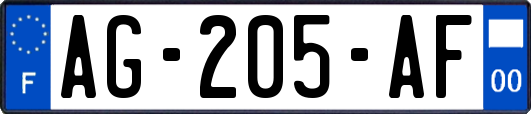 F
AG-205-AF
00